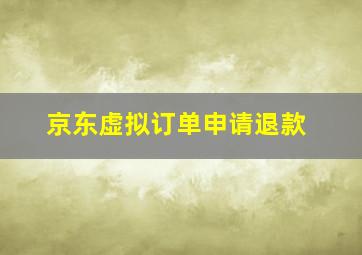 京东虚拟订单申请退款